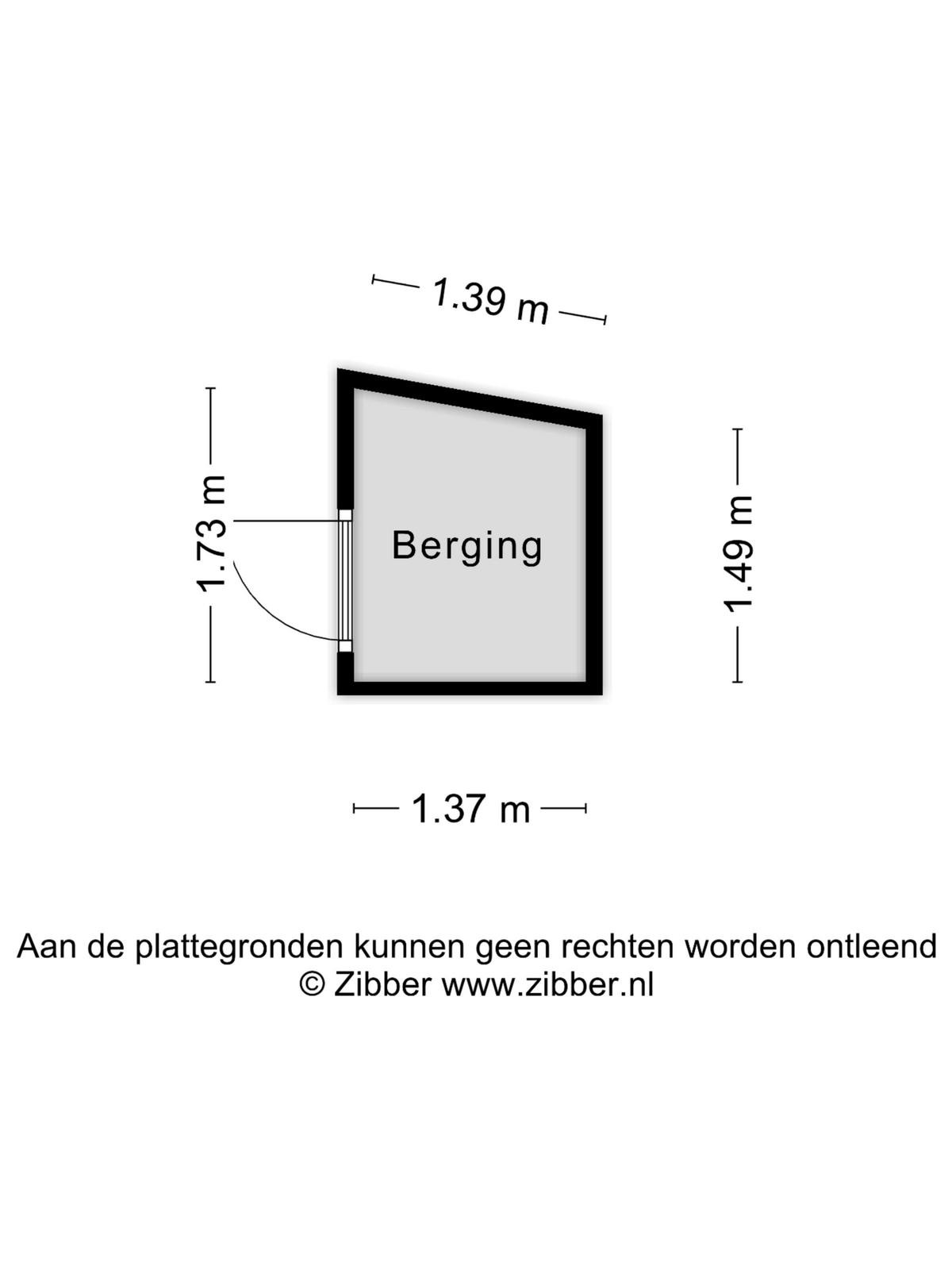 1.39 m

1.73 m

Berging

1.49 m

1.37 m

Aan de plattegronden kunnen geen rechten worden ontleend
© Zibber www.zibber.nl